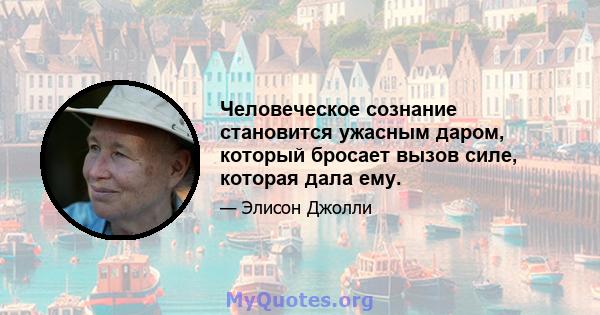 Человеческое сознание становится ужасным даром, который бросает вызов силе, которая дала ему.

— Элисон Джолли

MyQuotes.org